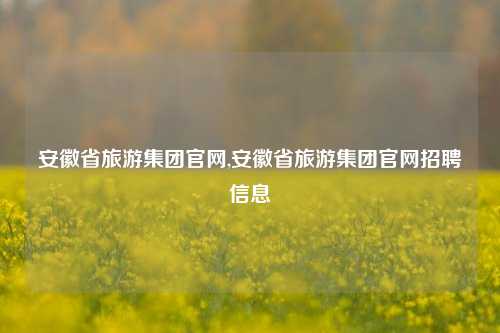 安徽省旅游集团官网,安徽省旅游集团官网招聘信息